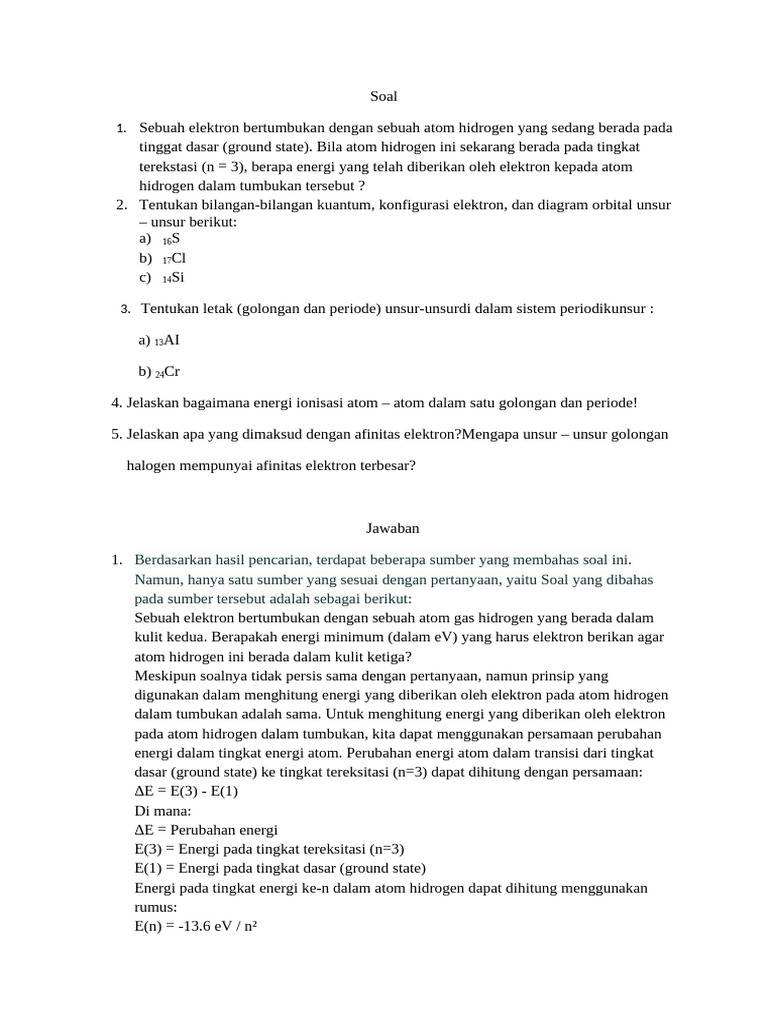 Soal

1. Sebuah elektron bertumbukan dengan sebuah atom hidrogen yang sedang berada pada tinggat dasar (ground state). Bila atom hidrogen ini sekarang berada pada tingkat terekstasi (n = 3), berapa energi yang telah diberikan oleh elektron kepada atom hidrogen dalam tumbukan tersebut ?
2. Tentukan bilangan-bilangan kuantum, konfigurasi elektron, dan diagram orbital unsur – unsur berikut:
a) $_{16}$S
b) $_{17}$Cl
c) $_{14}$Si

3. Tentukan letak (golongan dan periode) unsur-unsurdi dalam sistem periodikunsur :

a) $_{13}$AI

b) $_{24}$Cr

4. Jelaskan bagaimana energi ionisasi atom – atom dalam satu golongan dan periode!

5. Jelaskan apa yang dimaksud dengan afinitas elektron?Mengapa unsur – unsur golongan halogen mempunyai afinitas elektron terbesar?

Jawaban

1. Berdasarkan hasil pencarian, terdapat beberapa sumber yang membahas soal ini. Namun, hanya satu sumber yang sesuai dengan pertanyaan, yaitu Soal yang dibahas pada sumber tersebut adalah sebagai berikut:
Sebuah elektron bertumbukan dengan sebuah atom gas hidrogen yang berada dalam kulit kedua. Berapakah energi minimum (dalam eV) yang harus elektron berikan agar atom hidrogen ini berada dalam kulit ketiga?
Meskipun soalnya tidak persis sama dengan pertanyaan, namun prinsip yang digunakan dalam menghitung energi yang diberikan oleh elektron pada atom hidrogen dalam tumbukan adalah sama. Untuk menghitung energi yang diberikan oleh elektron pada atom hidrogen dalam tumbukan, kita dapat menggunakan persamaan perubahan energi dalam tingkat energi atom. Perubahan energi atom dalam transisi dari tingkat dasar (ground state) ke tingkat tereksitasi (n=3) dapat dihitung dengan persamaan:
ΔE = E(3) - E(1)
Di mana:
ΔE = Perubahan energi
E(3) = Energi pada tingkat tereksitasi (n=3)
E(1) = Energi pada tingkat dasar (ground state)
Energi pada tingkat energi ke-n dalam atom hidrogen dapat dihitung menggunakan rumus:
E(n) = -13.6 eV / n²